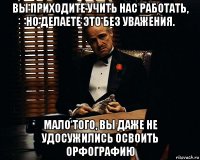 ВЫ ПРИХОДИТЕ УЧИТЬ НАС РАБОТАТЬ, НО ДЕЛАЕТЕ ЭТО БЕЗ УВАЖЕНИЯ.

МАЛО ТОГО, ВЫ ДАЖЕ НЕ УДОСУЖИЛИСЬ ОСВОИТЬ ОРФОГРАФИЮ

risovach.ru